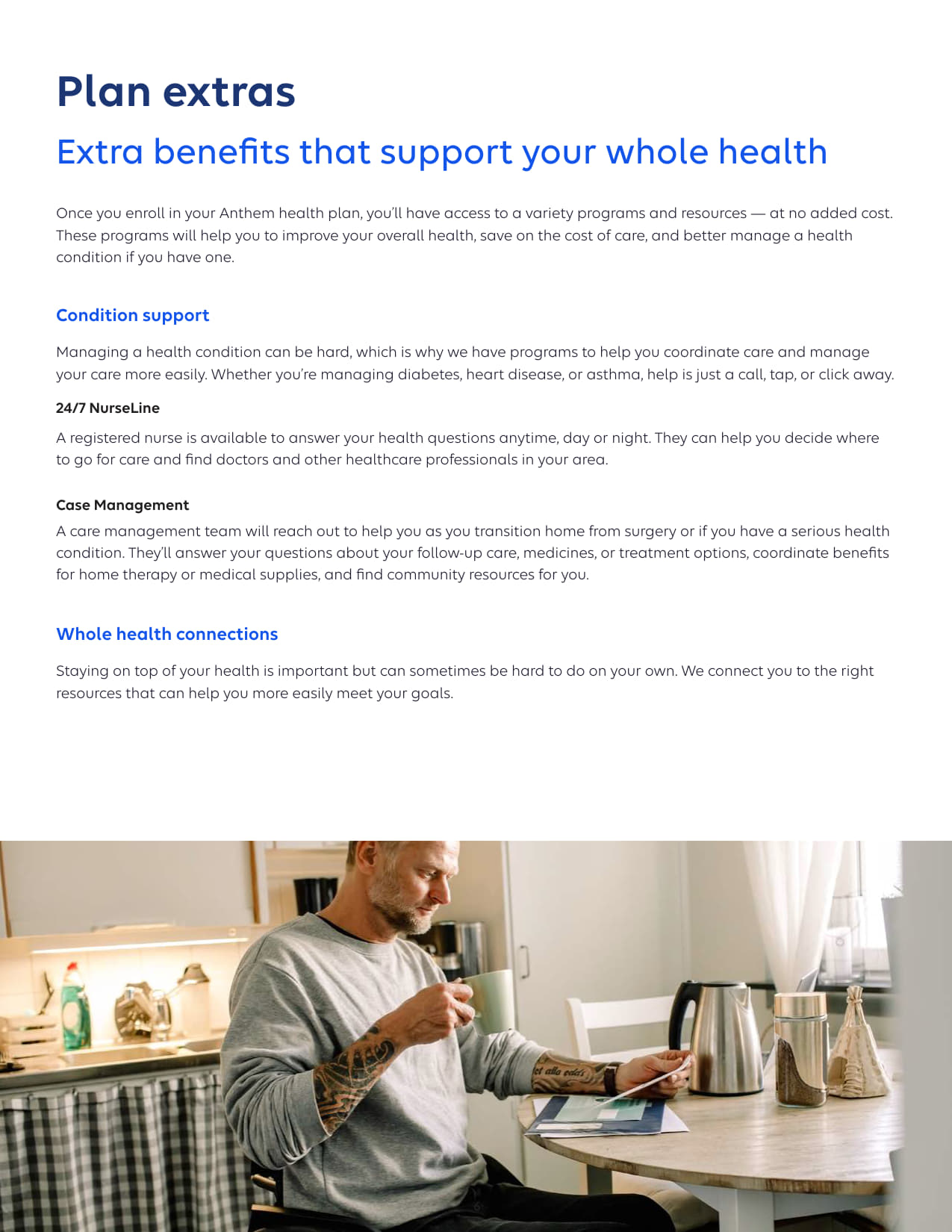 Plan extras

Extra benefits that support your whole health

Once you enroll in your Anthem health plan, you'll have access to a variety programs and resources — at no added cost. These programs will help you to improve your overall health, save on the cost of care, and better manage a health condition if you have one.

Condition support

Managing a health condition can be hard, which is why we have programs to help you coordinate care and manage your care more easily. Whether you're managing diabetes, heart disease, or asthma, help is just a call, tap, or click away.

24/7 NurseLine

A registered nurse is available to answer your health questions anytime, day or night. They can help you decide where to go for care and find doctors and other healthcare professionals in your area.

Case Management

A care management team will reach out to help you as you transition home from surgery or if you have a serious health condition. They'll answer your questions about your follow-up care, medicines, or treatment options, coordinate benefits for home therapy or medical supplies, and find community resources for you.

Whole health connections

Staying on top of your health is important but can sometimes be hard to do on your own. We connect you to the right resources that can help you more easily meet your goals.